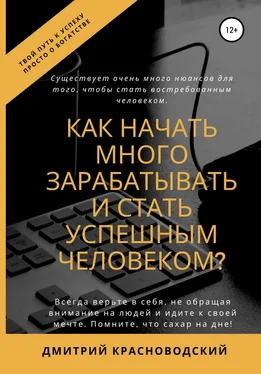 ТВОЙ ПУТЬ К УСПЕХУ
ПРОСТО О БОГАТСТВЕ

12+

Существует очень много нюансов для того, чтобы стать востребованным человеком.

КАК НАЧАТЬ МНОГО ЗАРАБАТЫВАТЬ И СТАТЬ УСПЕШНЫМ ЧЕЛОВЕКОМ?

Всегда верьте в себя, не обращая внимание на людей и идите к своей мечте. Помните, что сахар на дне!

ДМИТРИЙ КРАСНОВОДСКИЙ